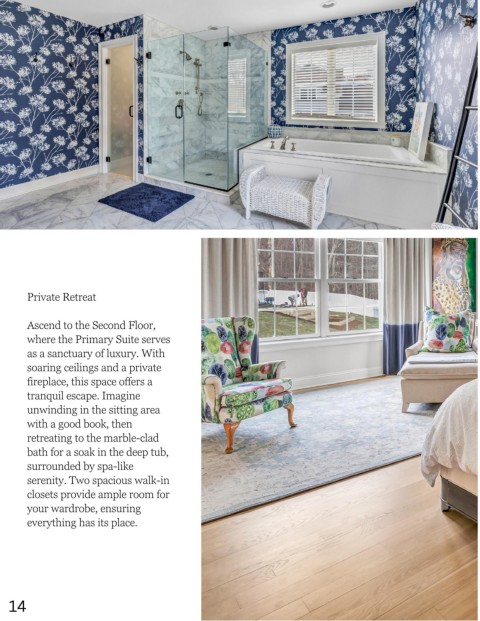 Private Retreat

Ascend to the Second Floor, where the Primary Suite serves as a sanctuary of luxury. With soaring ceilings and a private fireplace, this space offers a tranquil escape. Imagine unwinding in the sitting area with a good book, then retreating to the marble-clad bath for a soak in the deep tub, surrounded by spa-like serenity. Two spacious walk-in closets provide ample room for your wardrobe, ensuring everything has its place.

14